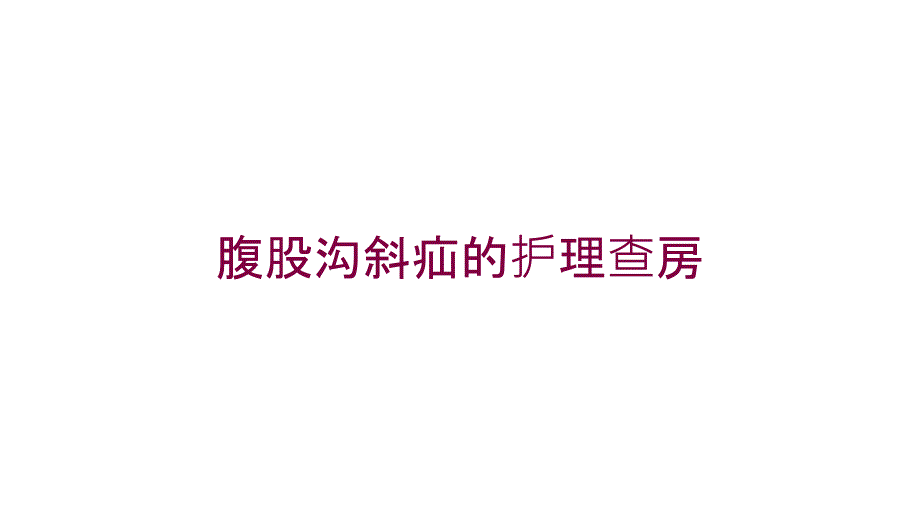 腹股沟斜疝的护理查房